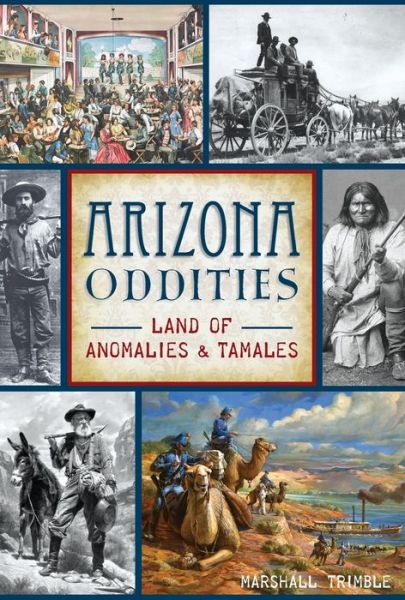 ARIZONA ODDITIES

LAND OF ANOMALIES & TAMALES

MARSHALL TRIMBLE